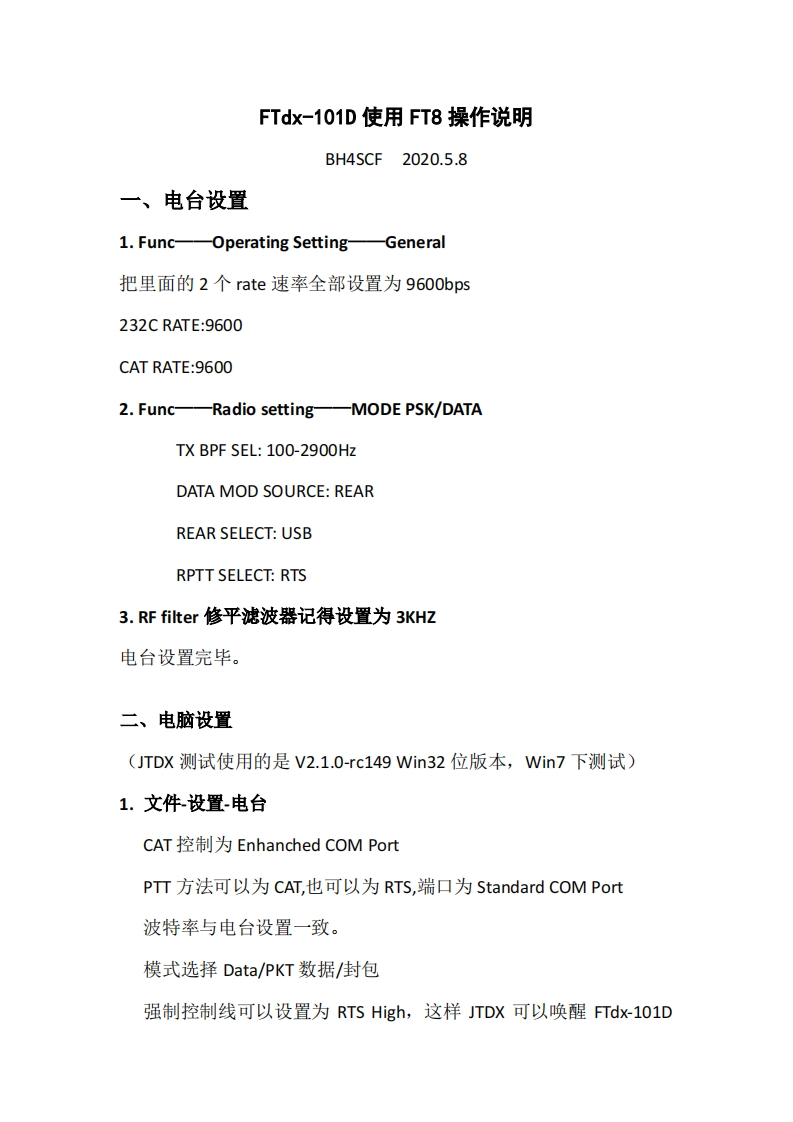 FTdx-101D 使用 FT8 操作说明

BH4SCF　2020.5.8

一、电台设置

1. Func——Operating Setting——General

把里面的 2 个 rate 速率全部设置为 9600bps

232C RATE:9600

CAT RATE:9600

2. Func——Radio setting——MODE PSK/DATA

TX BPF SEL: 100-2900Hz

DATA MOD SOURCE: REAR

REAR SELECT: USB

RPTT SELECT: RTS

3. RF filter 修平滤波器记得设置为 3KHZ

电台设置完毕。

二、电脑设置

（JTDX 测试使用的是 V2.1.0-rc149 Win32 位版本，Win7 下测试）

1. 文件-设置-电台

CAT 控制为 Enhanched COM Port

PTT 方法可以为 CAT,也可以为 RTS,端口为 Standard COM Port

波特率与电台设置一致。

模式选择 Data/PKT 数据/封包

强制控制线可以设置为 RTS High，这样 JTDX 可以唤醒 FTdx-101D